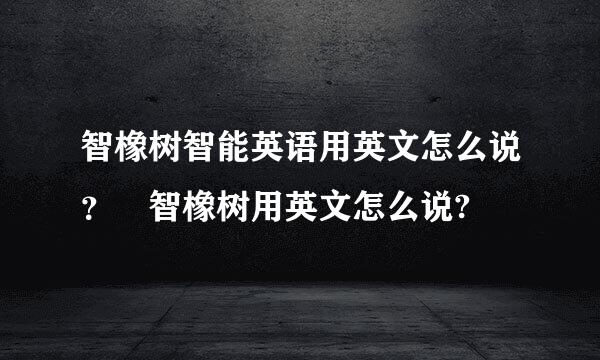 智橡树智能英语用英文怎么说？　智橡树用英文怎么说?